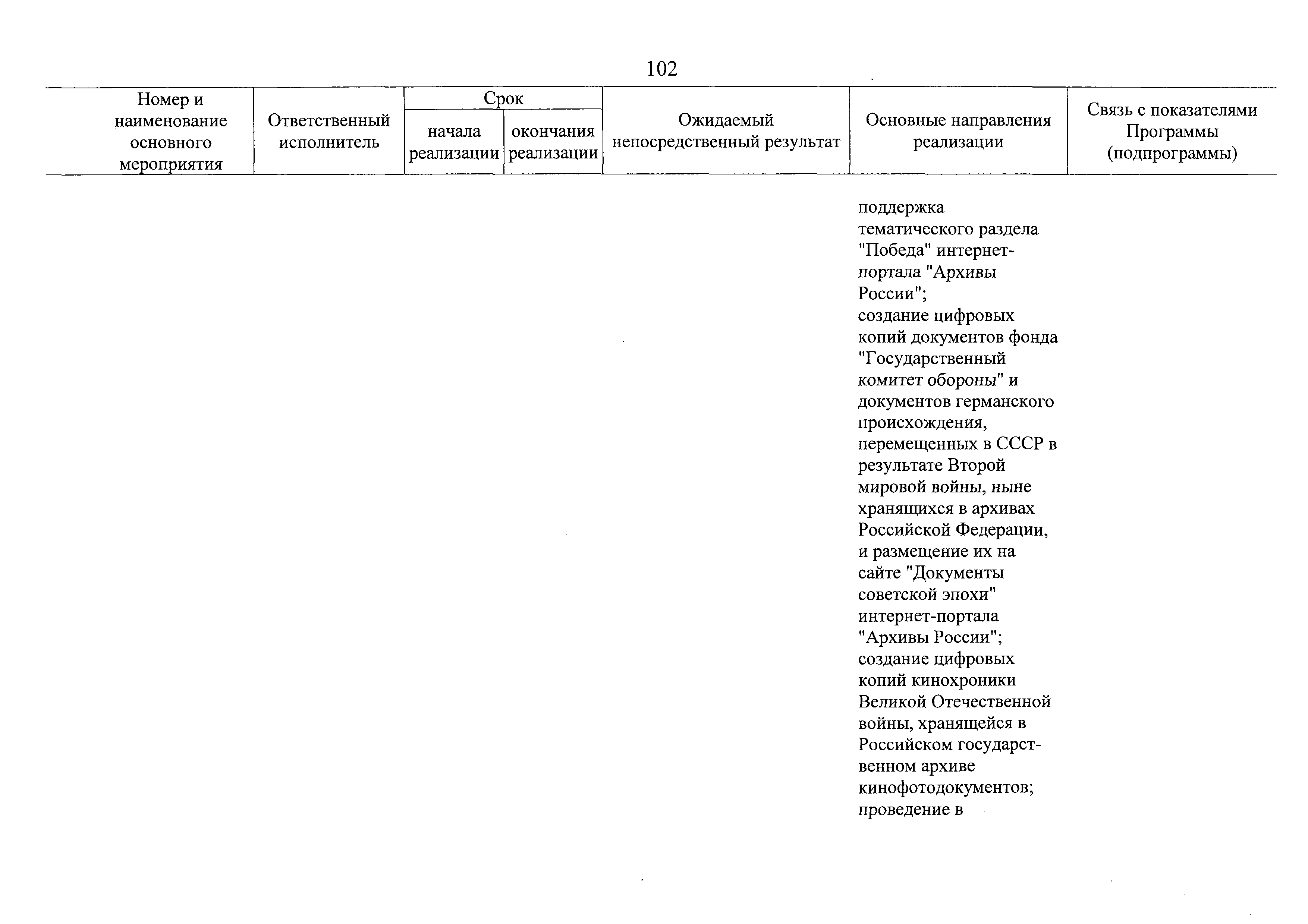 102

| Номер и наименование основного мероприятия | Ответственный исполнитель | Срок начала реализации | Срок окончания реализации | Ожидаемый непосредственный результат | Основные направления реализации | Связь с показателями Программы (подпрограммы) |
|---|---|---|---|---|---|---|
| | | | | | поддержка тематического раздела "Победа" интернет-портала "Архивы России"; создание цифровых копий документов фонда "Государственный комитет обороны" и документов германского происхождения, перемещенных в СССР в результате Второй мировой войны, ныне хранящихся в архивах Российской Федерации, и размещение их на сайте "Документы советской эпохи" интернет-портала "Архивы России"; создание цифровых копий кинохроники Великой Отечественной войны, хранящейся в Российском государственном архиве кинофотодокументов; проведение в | |